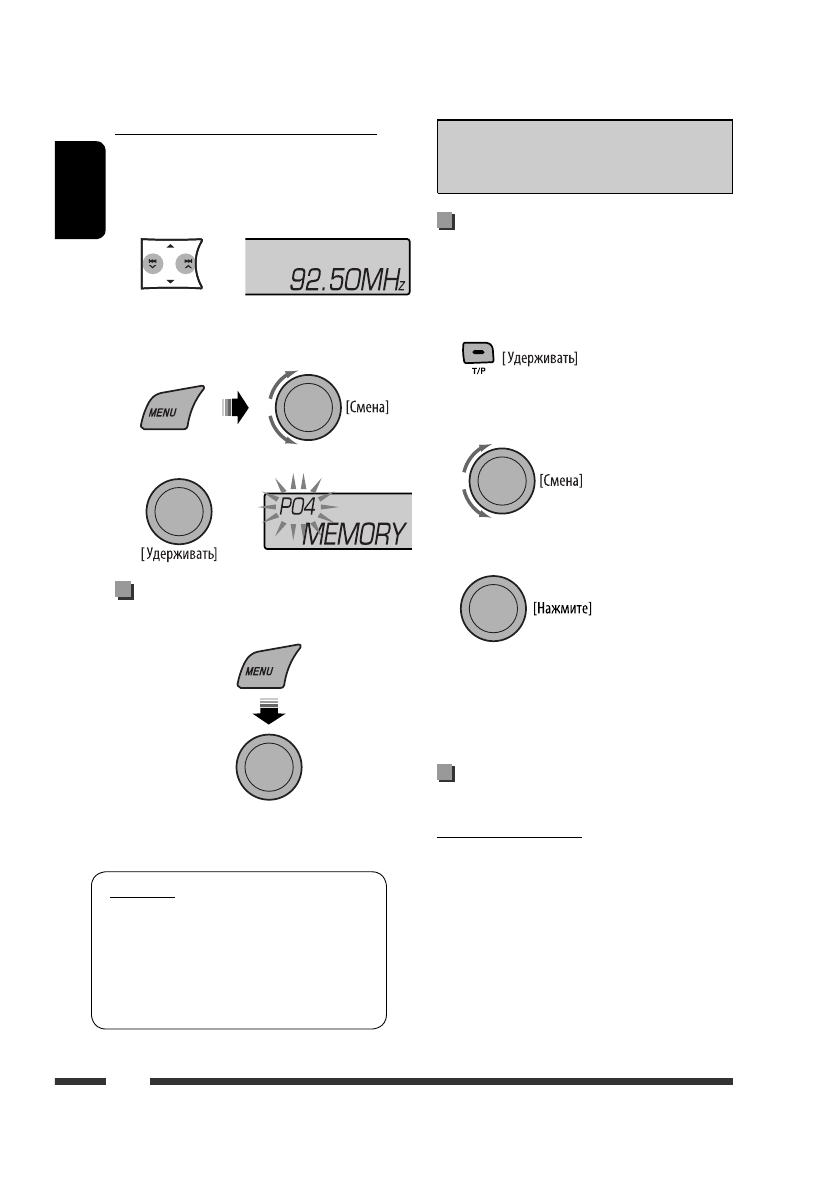 92.50MHz

MENU

[Смена]

[Удерживать]

P04 MEMORY

MENU

T/P [Удерживать]

[Смена]

[Нажмите]